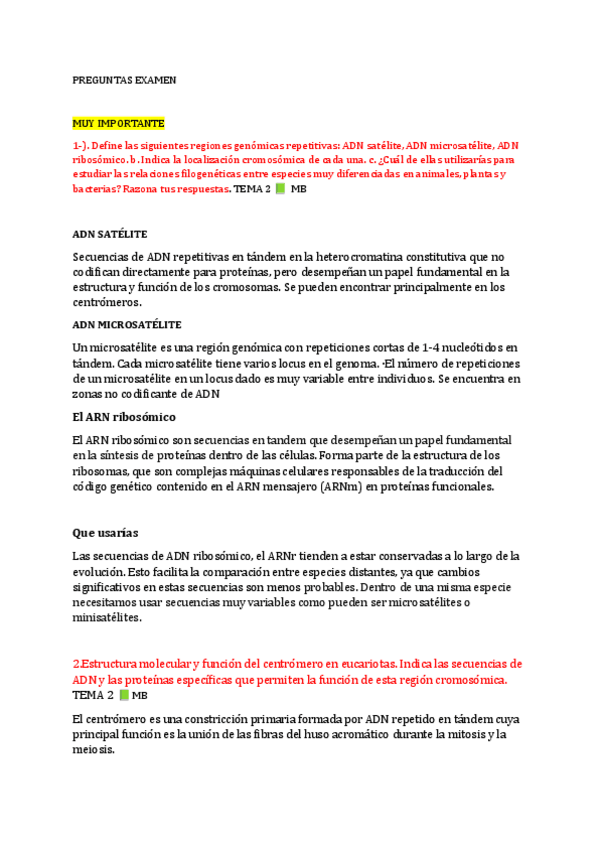 PREGUNTAS EXAMEN

MUY IMPORTANTE

1-). Define las siguientes regiones genómicas repetitivas: ADN satélite, ADN microsatélite, ADN ribosómico. b. Indica la localización cromosómica de cada una. c. ¿Cuál de ellas utilizarías para estudiar las relaciones filogenéticas entre especies muy diferenciadas en animales, plantas y bacterias? Razona tus respuestas. TEMA 2 MB

ADN SATÉLITE

Secuencias de ADN repetitivas en tándem en la heterocromatina constitutiva que no codifican directamente para proteínas, pero desempeñan un papel fundamental en la estructura y función de los cromosomas. Se pueden encontrar principalmente en los centrómeros.

ADN MICROSATÉLITE

Un microsatélite es una región genómica con repeticiones cortas de 1-4 nucleótidos en tándem. Cada microsatélite tiene varios locus en el genoma. ·El número de repeticiones de un microsatélite en un locus dado es muy variable entre individuos. Se encuentra en zonas no codificante de ADN

El ARN ribosómico

El ARN ribosómico son secuencias en tandem que desempeñan un papel fundamental en la síntesis de proteínas dentro de las células. Forma parte de la estructura de los ribosomas, que son complejas máquinas celulares responsables de la traducción del código genético contenido en el ARN mensajero (ARNm) en proteínas funcionales.

Que usarías

Las secuencias de ADN ribosómico, el ARNr tienden a estar conservadas a lo largo de la evolución. Esto facilita la comparación entre especies distantes, ya que cambios significativos en estas secuencias son menos probables. Dentro de una misma especie necesitamos usar secuencias muy variables como pueden ser microsatélites o minisatélites.

2.Estructura molecular y función del centrómero en eucariotas. Indica las secuencias de ADN y las proteínas específicas que permiten la función de esta región cromosómica. TEMA 2 MB

El centrómero es una constricción primaria formada por ADN repetido en tándem cuya principal función es la unión de las fibras del huso acromático durante la mitosis y la meiosis.